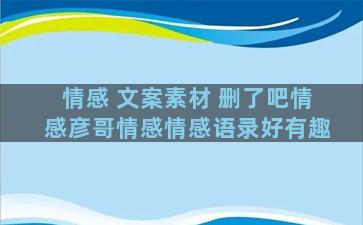 情感 文案素材 删了吧情感彦哥情感情感语录好有趣